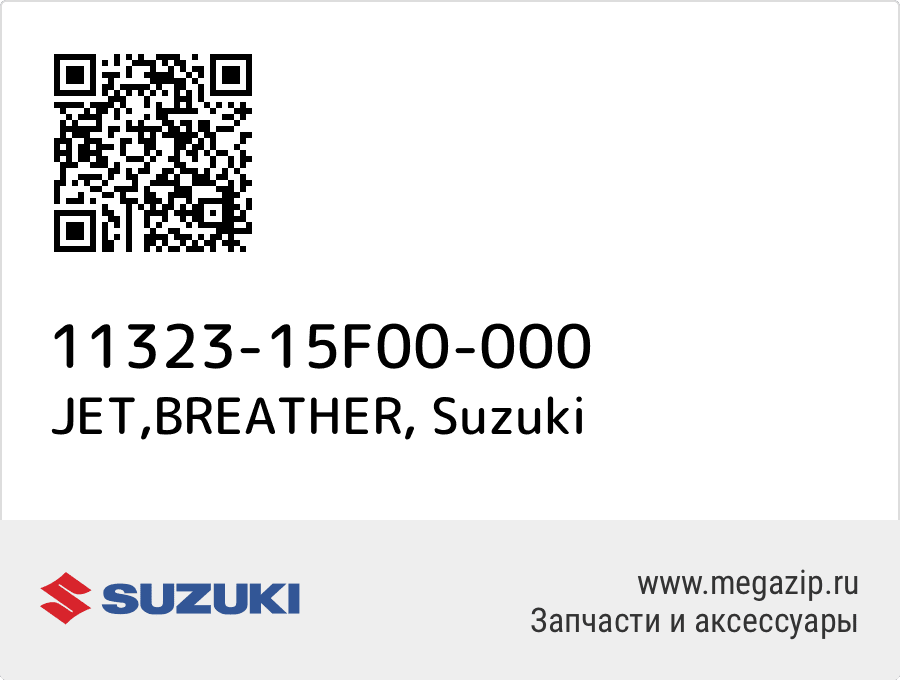 11323-15F00-000
JET,BREATHER, Suzuki

SUZUKI

www.megazip.ru
Запчасти и аксессуары